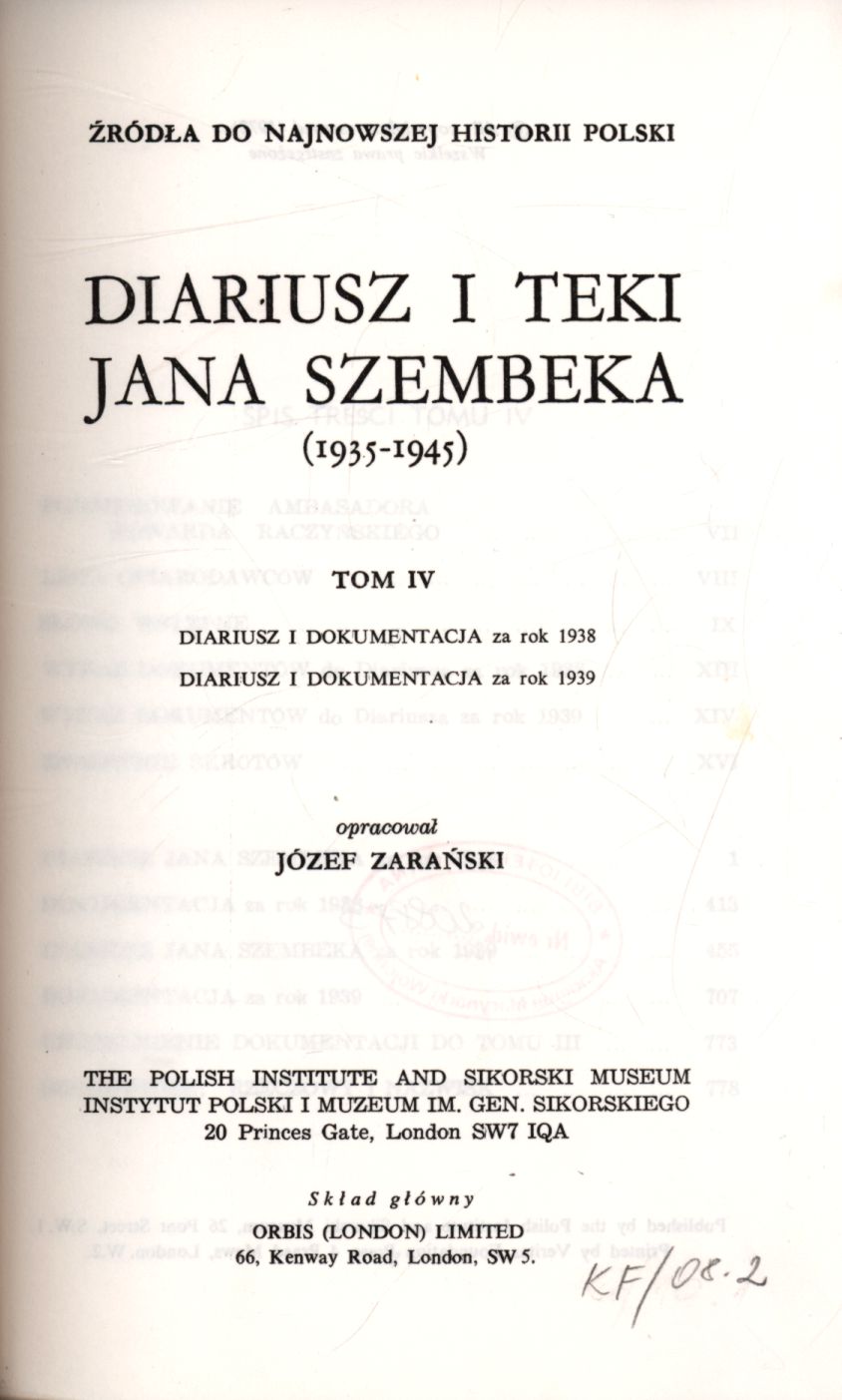 ŹRÓDŁA DO NAJNOWSZEJ HISTORII POLSKI

DIARIUSZ I TEKI JANA SZEMBEKA

(1935-1945)

TOM IV

DIARIUSZ I DOKUMENTACJA za rok 1938
DIARIUSZ I DOKUMENTACJA za rok 1939

opracował
JÓZEF ZARAŃSKI

THE POLISH INSTITUTE AND SIKORSKI MUSEUM
INSTYTUT POLSKI I MUZEUM IM. GEN. SIKORSKIEGO
20 Princes Gate, London SW7 IQA

Skład główny
ORBIS (LONDON) LIMITED
66, Kenway Road, London, SW 5.

KF/08.2